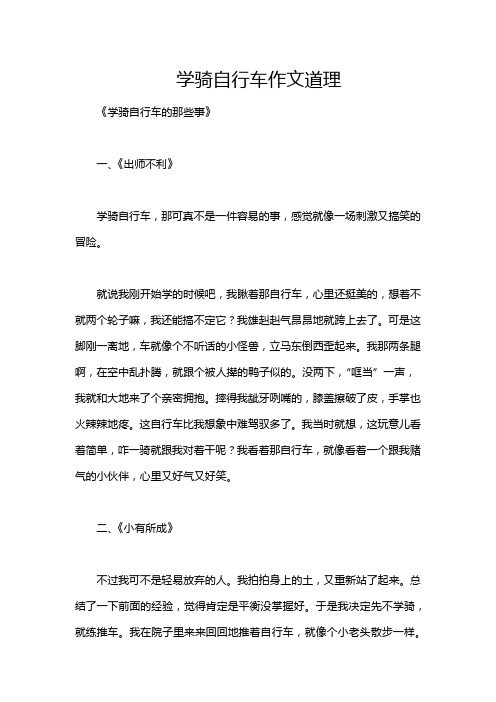 学骑自行车作文道理

《学骑自行车的那些事》

一、《出师不利》

学骑自行车，那可真不是一件容易的事，感觉就像一场刺激又搞笑的冒险。

就说我刚开始学的时候吧，我瞅着那自行车，心里还挺美的，想着不就两个轮子嘛，我还能搞不定它？我雄赳赳气昂昂地就跨上去了。可是这脚刚一离地，车就像个不听话的小怪兽，立马东倒西歪起来。我那两条腿啊，在空中乱扑腾，就跟个被人撵的鸭子似的。没两下，“哐当”一声，我就和大地来了个亲密拥抱。摔得我龇牙咧嘴的，膝盖擦破了皮，手掌也火辣辣地疼。这自行车比我想象中难驾驭多了。我当时就想，这玩意儿看着简单，咋一骑就跟我对着干呢？我看着那自行车，就像看着一个跟我赌气的小伙伴，心里又好气又好笑。

二、《小有所成》

不过我可不是轻易放弃的人。我拍拍身上的土，又重新站了起来。总结了一下前面的经验，觉得肯定是平衡没掌握好。于是我决定先不学骑，就练推车。我在院子里来来回回地推着自行车，就像个小老头散步一样。